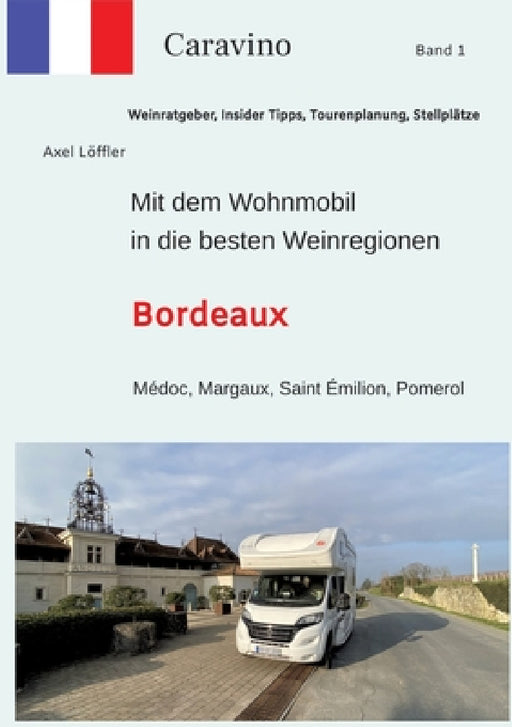 Caravino

Band 1

Weinratgeber, Insider Tipps, Tourenplanung, Stellplätze

Axel Löffler

Mit dem Wohnmobil in die besten Weinregionen

Bordeaux

Médoc, Margaux, Saint Émilion, Pomerol